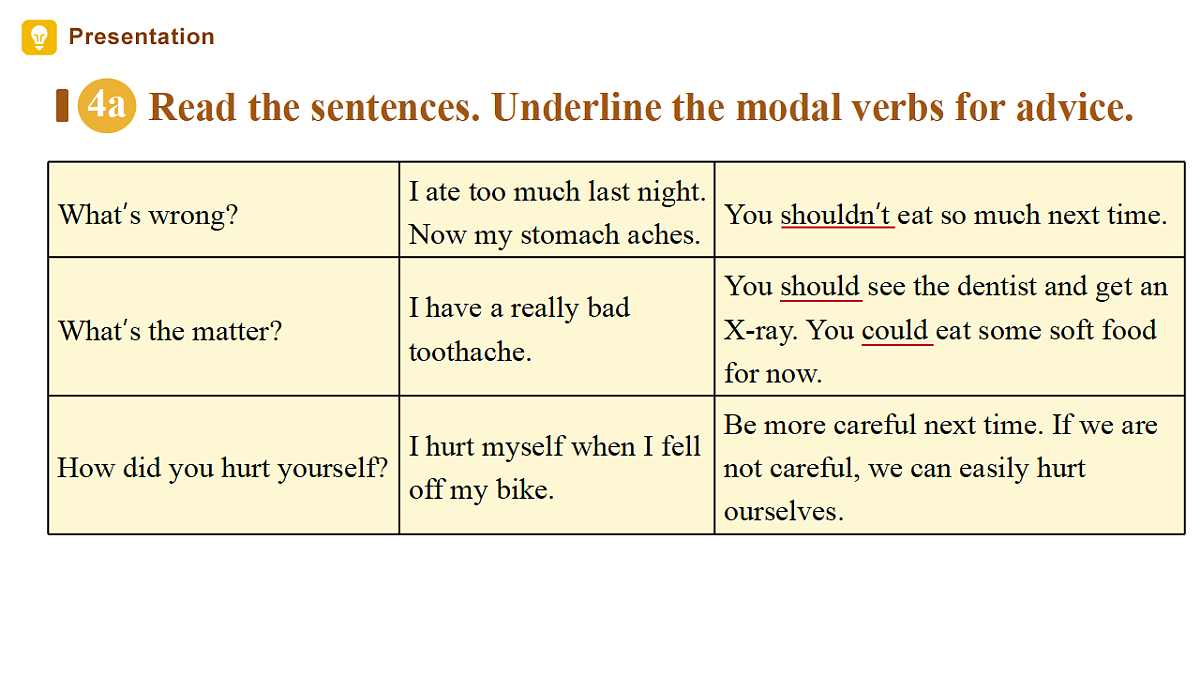 Presentation

4a Read the sentences. Underline the modal verbs for advice.

| What's wrong? | I ate too much last night. Now my stomach aches. | You shouldn't eat so much next time. |
|---|---|---|
| What's the matter? | I have a really bad toothache. | You should see the dentist and get an X-ray. You could eat some soft food for now. |
| How did you hurt yourself? | I hurt myself when I fell off my bike. | Be more careful next time. If we are not careful, we can easily hurt ourselves. |